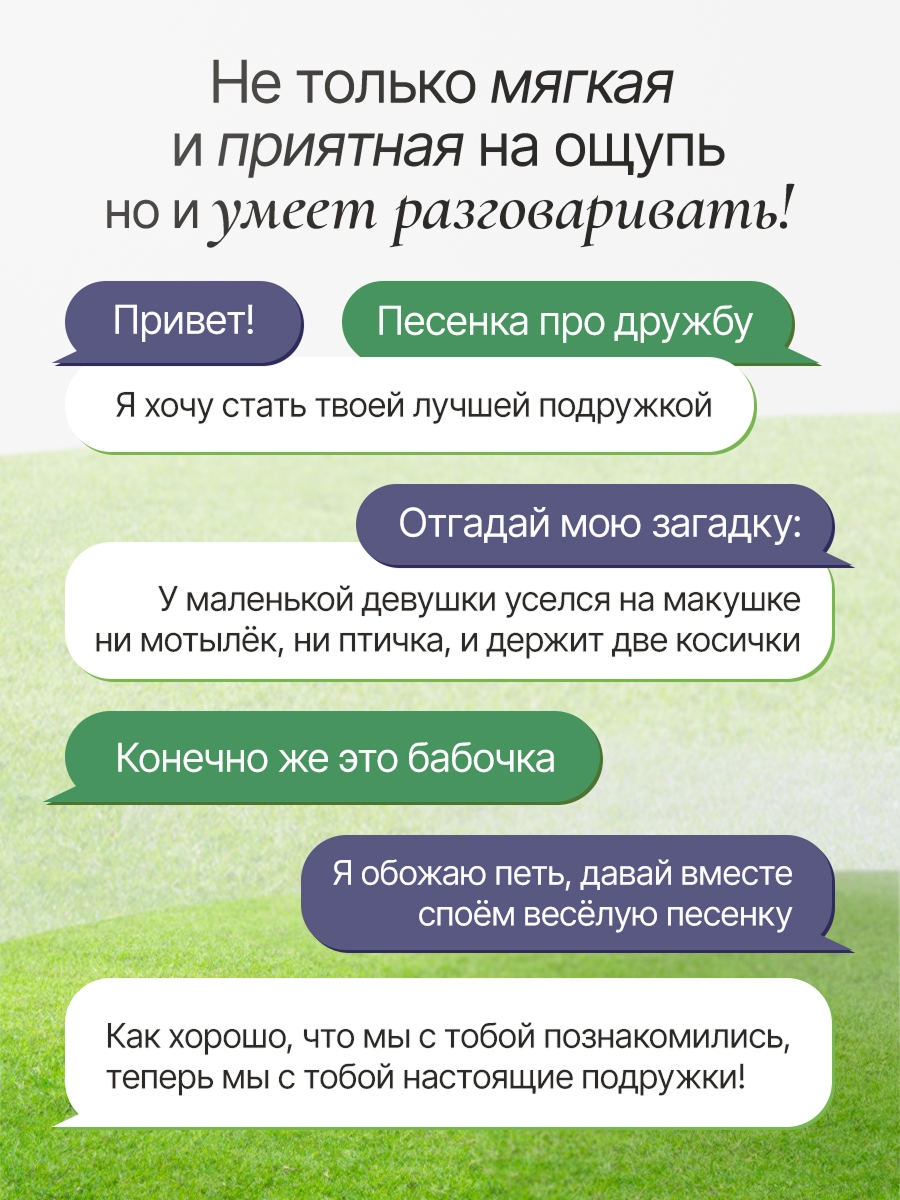 Не только мягкая
и приятная на ощупь
но и умеет разговаривать!

Привет!

Песенка про дружбу

Я хочу стать твоей лучшей подружкой

Отгадай мою загадку:

У маленькой девушки уселся на макушке
ни мотылёк, ни птичка, и держит две косички

Конечно же это бабочка

Я обожаю петь, давай вместе
споём весёлую песенку

Как хорошо, что мы с тобой познакомились,
теперь мы с тобой настоящие подружки!